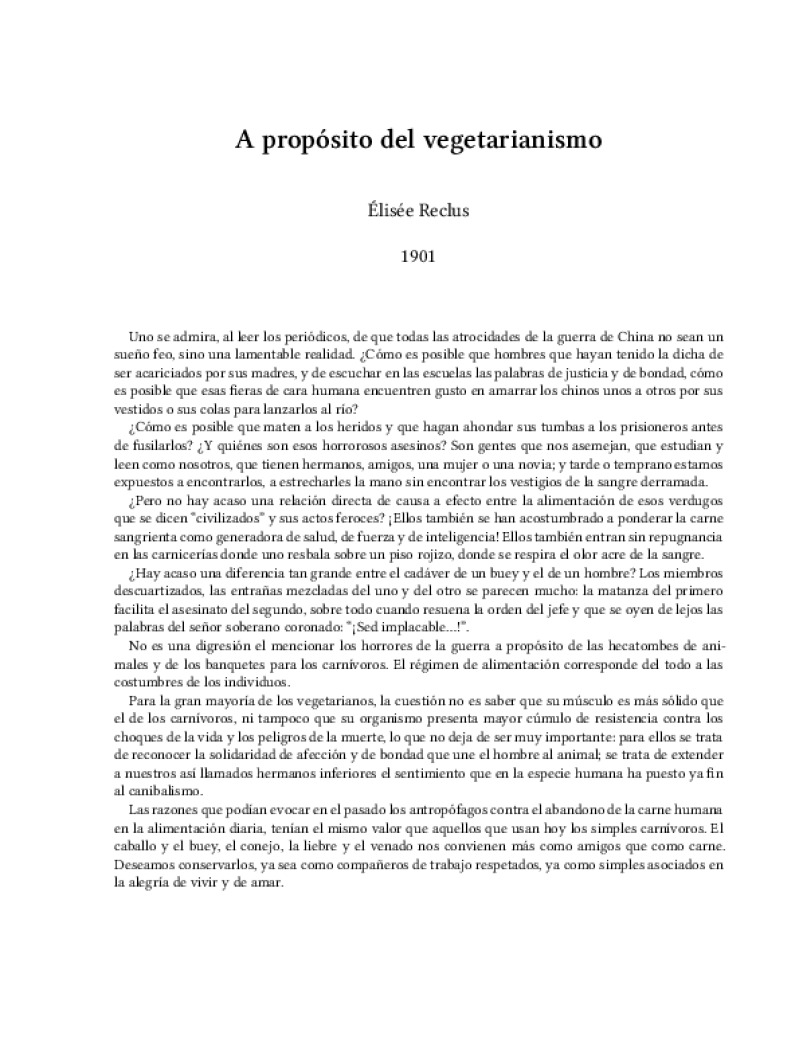 A propósito del vegetarianismo

Élisée Reclus

1901

Uno se admira, al leer los periódicos, de que todas las atrocidades de la guerra de China no sean un sueño feo, sino una lamentable realidad. ¿Cómo es posible que hombres que hayan tenido la dicha de ser acariciados por sus madres, y de escuchar en las escuelas las palabras de justicia y de bondad, cómo es posible que esas fieras de cara humana encuentren gusto en amarrar los chinos unos a otros por sus vestidos o sus colas para lanzarlos al río?

¿Cómo es posible que maten a los heridos y que hagan ahondar sus tumbas a los prisioneros antes de fusilarlos? ¿Y quiénes son esos horrorosos asesinos? Son gentes que nos asemejan, que estudian y leen como nosotros, que tienen hermanos, amigos, una mujer o una novia; y tarde o temprano estamos expuestos a encontrarlos, a estrecharles la mano sin encontrar los vestigios de la sangre derramada.

¿Pero no hay acaso una relación directa de causa a efecto entre la alimentación de esos verdugos que se dicen "civilizados" y sus actos feroces? ¡Ellos también se han acostumbrado a ponderar la carne sangrienta como generadora de salud, de fuerza y de inteligencia! Ellos también entran sin repugnancia en las carnicerías donde uno resbala sobre un piso rojizo, donde se respira el olor acre de la sangre.

¿Hay acaso una diferencia tan grande entre el cadáver de un buey y el de un hombre? Los miembros descuartizados, las entrañas mezcladas del uno y del otro se parecen mucho: la matanza del primero facilita el asesinato del segundo, sobre todo cuando resuena la orden del jefe y que se oyen de lejos las palabras del señor soberano coronado: "¡Sed implacable...!".

No es una digresión el mencionar los horrores de la guerra a propósito de las hecatombes de animales y de los banquetes para los carnívoros. El régimen de alimentación corresponde del todo a las costumbres de los individuos.

Para la gran mayoría de los vegetarianos, la cuestión no es saber que su músculo es más sólido que el de los carnívoros, ni tampoco que su organismo presenta mayor cúmulo de resistencia contra los choques de la vida y los peligros de la muerte, lo que no deja de ser muy importante: para ellos se trata de reconocer la solidaridad de afección y de bondad que une el hombre al animal; se trata de extender a nuestros así llamados hermanos inferiores el sentimiento que en la especie humana ha puesto ya fin al canibalismo.

Las razones que podían evocar en el pasado los antropófagos contra el abandono de la carne humana en la alimentación diaria, tenían el mismo valor que aquellos que usan hoy los simples carnívoros. El caballo y el buey, el conejo, la liebre y el venado nos convienen más como amigos que como carne. Deseamos conservarlos, ya sea como compañeros de trabajo respetados, ya como simples asociados en la alegría de vivir y de amar.